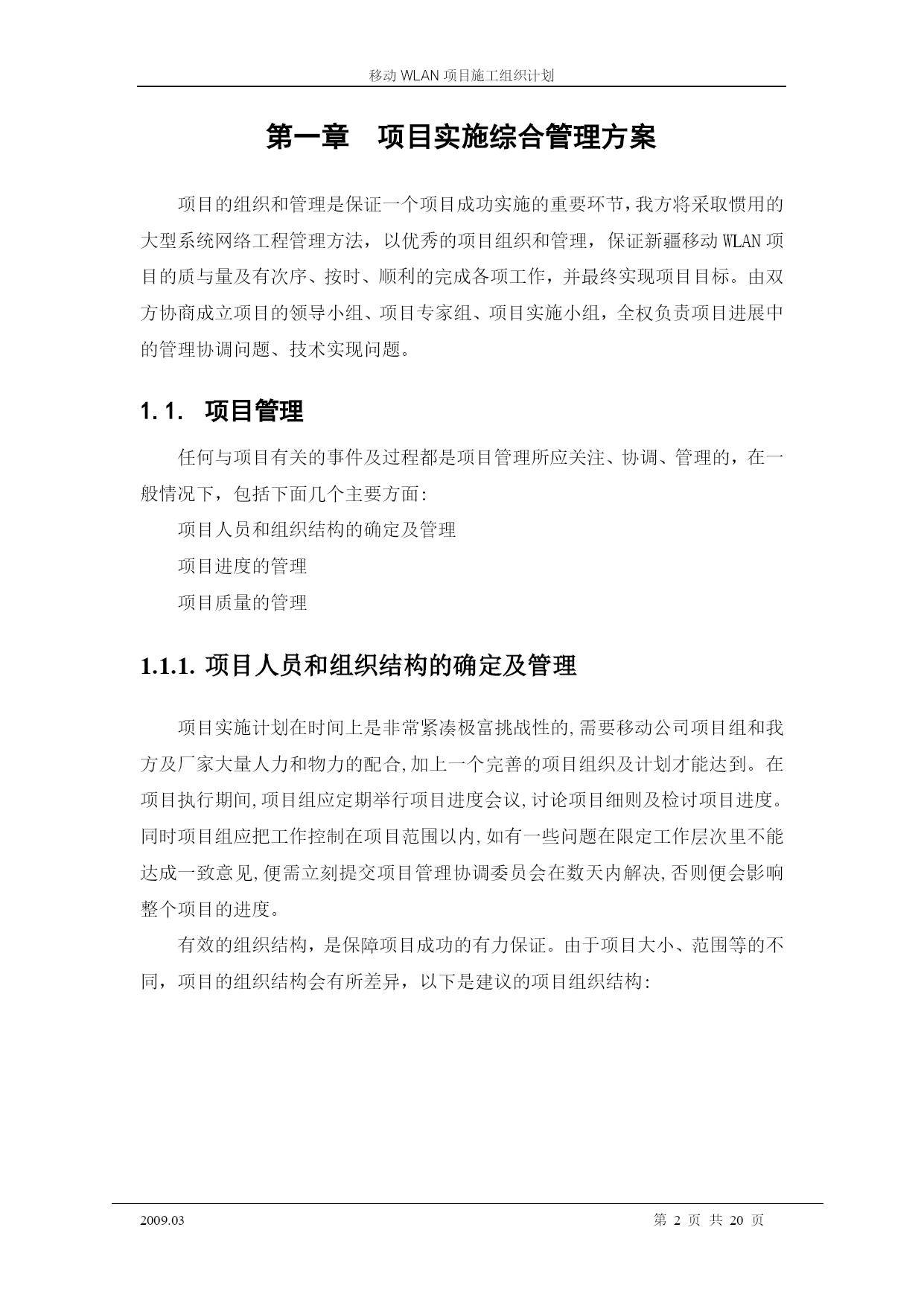 移动 WLAN 项目施工组织计划

第一章　项目实施综合管理方案

项目的组织和管理是保证一个项目成功实施的重要环节，我方将采取惯用的大型系统网络工程管理方法，以优秀的项目组织和管理，保证新疆移动 WLAN 项目的质与量及有次序、按时、顺利的完成各项工作，并最终实现项目目标。由双方协商成立项目的领导小组、项目专家组、项目实施小组，全权负责项目进展中的管理协调问题、技术实现问题。

1.1.　项目管理

任何与项目有关的事件及过程都是项目管理所应关注、协调、管理的，在一般情况下，包括下面几个主要方面:

项目人员和组织结构的确定及管理

项目进度的管理

项目质量的管理

1.1.1. 项目人员和组织结构的确定及管理

项目实施计划在时间上是非常紧凑极富挑战性的,需要移动公司项目组和我方及厂家大量人力和物力的配合,加上一个完善的项目组织及计划才能达到。在项目执行期间,项目组应定期举行项目进度会议,讨论项目细则及检讨项目进度。同时项目组应把工作控制在项目范围以内,如有一些问题在限定工作层次里不能达成一致意见,便需立刻提交项目管理协调委员会在数天内解决,否则便会影响整个项目的进度。

有效的组织结构，是保障项目成功的有力保证。由于项目大小、范围等的不同，项目的组织结构会有所差异，以下是建议的项目组织结构:

2009.03　　第 2 页 共 20 页